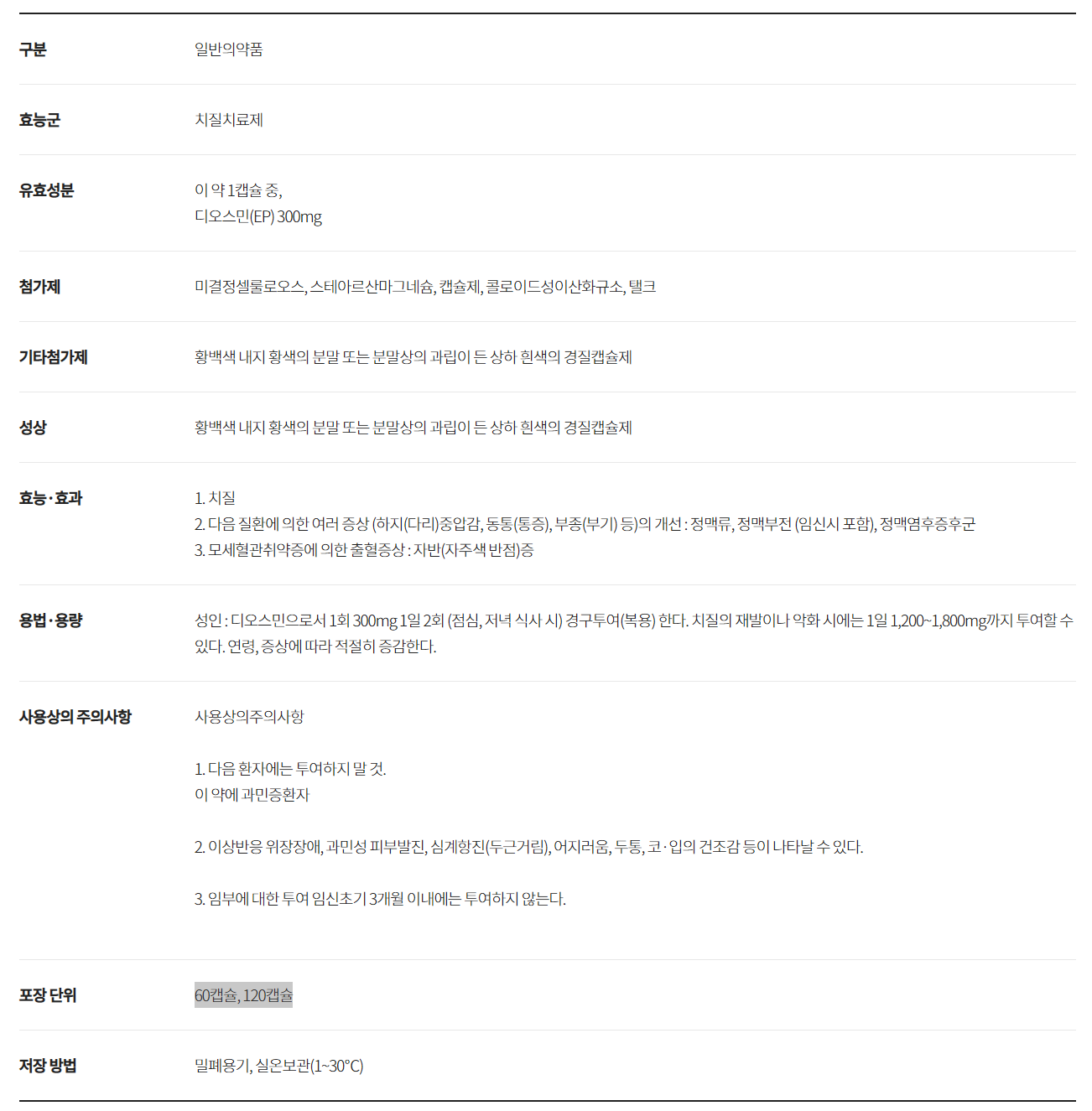 구분
일반의약품

효능군
치질치료제

유효성분
이 약 1캡슐 중,
디오스민(EP) 300mg

첨가제
미결정셀룰로오스, 스테아르산마그네슘, 캡슐제, 콜로이드성이산화규소, 탤크

기타첨가제
황백색 내지 황색의 분말 또는 분말상의 과립이 든 상하 흰색의 경질캡슐제

성상
황백색 내지 황색의 분말 또는 분말상의 과립이 든 상하 흰색의 경질캡슐제

효능·효과
1. 치질
2. 다음 질환에 의한 여러 증상 (하지(다리)중압감, 동통(통증), 부종(부기) 등)의 개선 : 정맥류, 정맥부전 (임신시 포함), 정맥염후증후군
3. 모세혈관취약증에 의한 출혈증상 : 자반(자주색 반점)증

용법·용량
성인 : 디오스민으로서 1회 300mg 1일 2회 (점심, 저녁 식사 시) 경구투여(복용) 한다. 치질의 재발이나 악화 시에는 1일 1,200~1,800mg까지 투여할 수 있다. 연령, 증상에 따라 적절히 증감한다.

사용상의 주의사항
사용상의주의사항

1. 다음 환자에는 투여하지 말 것.
이 약에 과민증환자

2. 이상반응 위장장애, 과민성 피부발진, 심계항진(두근거림), 어지러움, 두통, 코·입의 건조감 등이 나타날 수 있다.

3. 임부에 대한 투여 임신초기 3개월 이내에는 투여하지 않는다.

포장 단위
60캡슐, 120캡슐

저장 방법
밀폐용기, 실온보관(1~30°C)